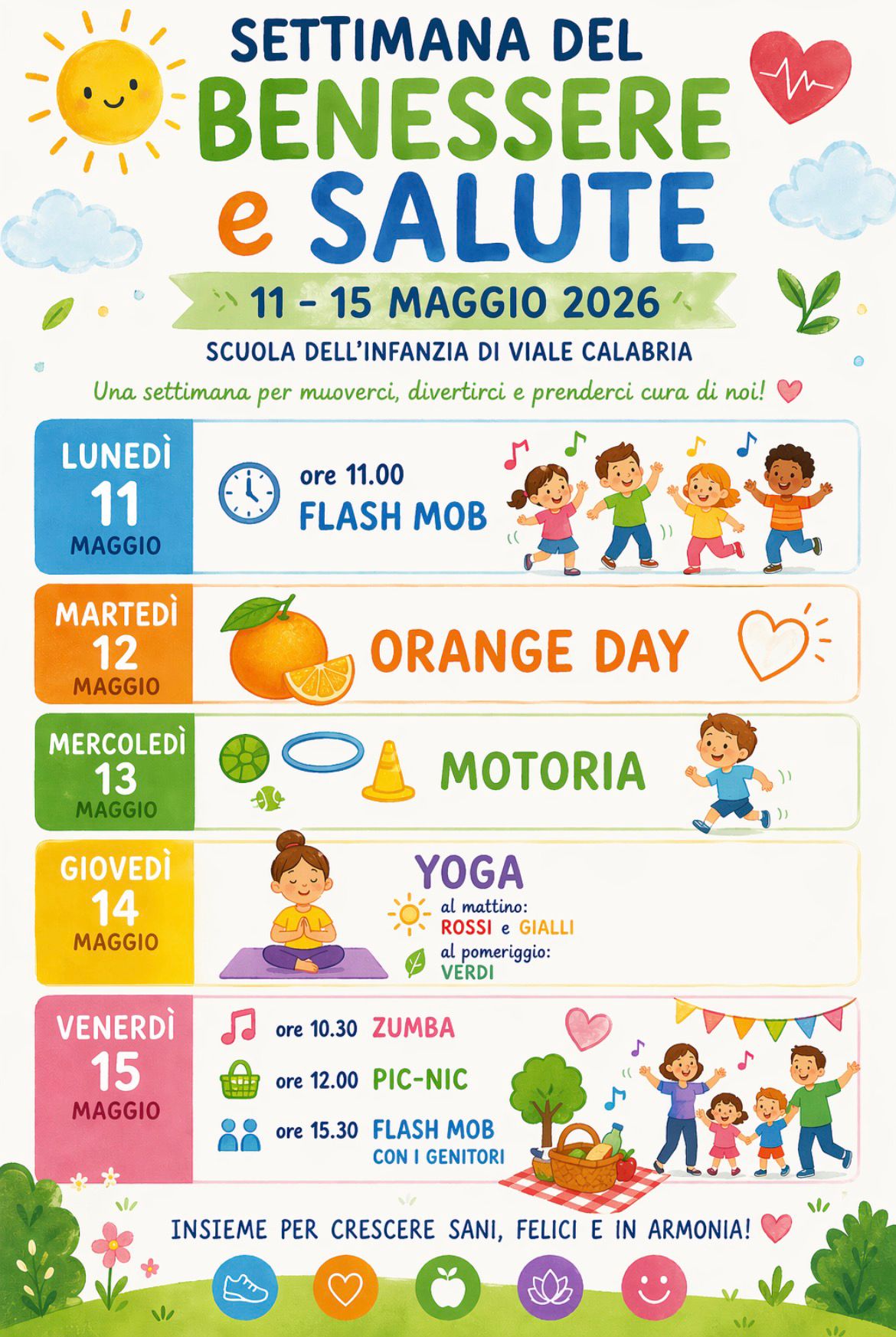 SETTIMANA DEL
BENESSERE
e SALUTE

11 - 15 MAGGIO 2026

SCUOLA DELL'INFANZIA DI VIALE CALABRIA

Una settimana per muoverci, divertirci e prenderci cura di noi!

LUNEDÌ
11
MAGGIO

ore 11.00
FLASH MOB

MARTEDÌ
12
MAGGIO

ORANGE DAY

MERCOLEDÌ
13
MAGGIO

MOTORIA

GIOVEDÌ
14
MAGGIO

YOGA
al mattino:
ROSSI e GIALLI
al pomeriggio:
VERDI

VENERDÌ
15
MAGGIO

ore 10.30 ZUMBA
ore 12.00 PIC-NIC
ore 15.30 FLASH MOB
CON I GENITORI

INSIEME PER CRESCERE SANI, FELICI E IN ARMONIA!